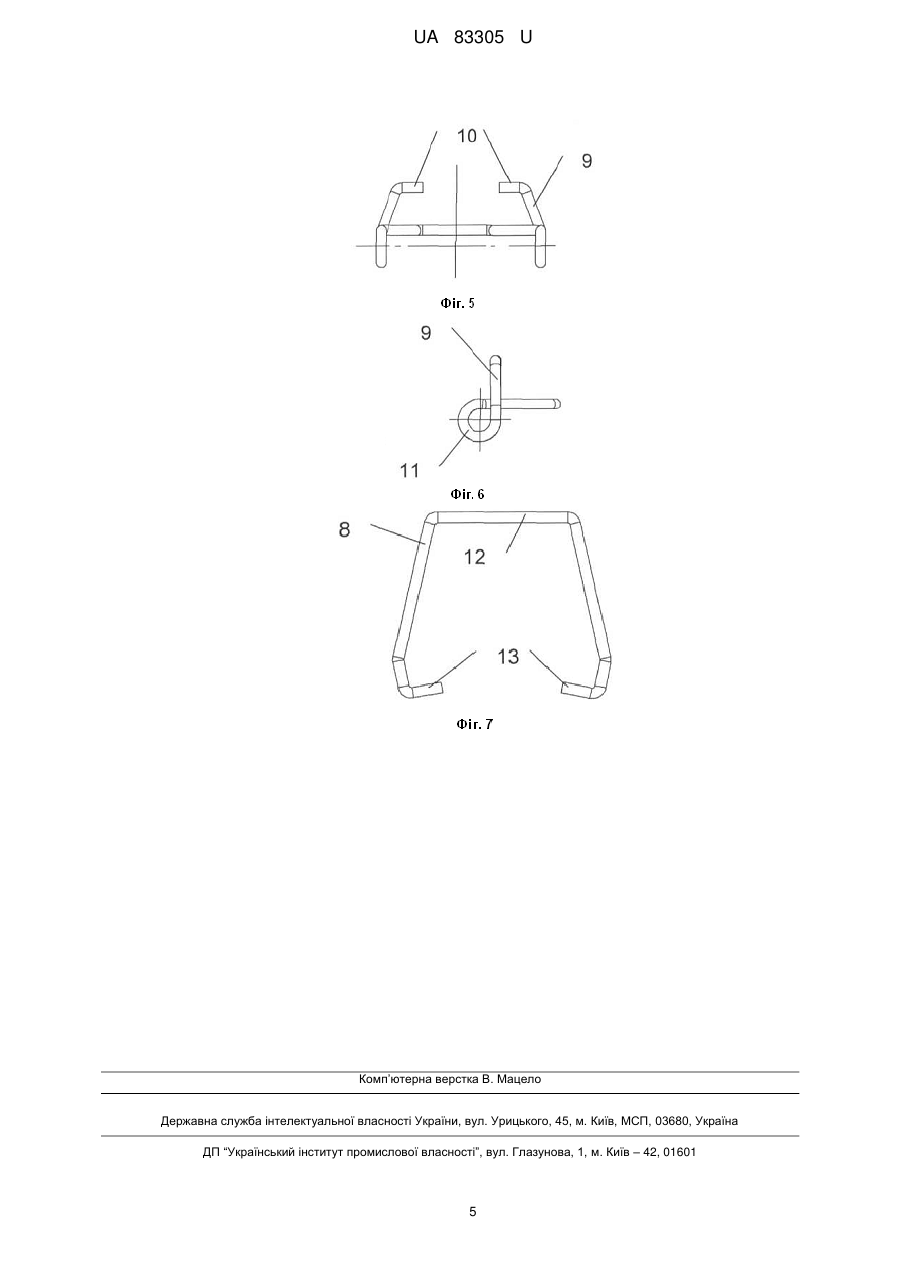 UA 83305 U

10
9

Фіг. 5

9

11

Фіг. 6

8
12

13

Фіг. 7

Комп'ютерна верстка В. Мацело

Державна служба інтелектуальної власності України, вул. Урицького, 45, м. Київ, МСП, 03680, Україна

ДП "Український інститут промислової власності", вул. Глазунова, 1, м. Київ – 42, 01601

5